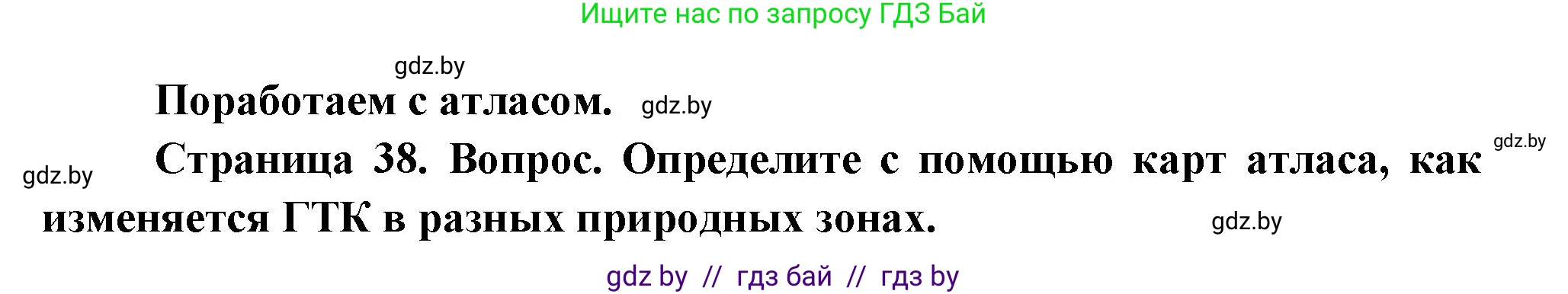 Ищите нас по запросу ГДЗ Бай

gdz.by

Поработаем с атласом. gdz.by

gdz.by

gdz.by

Страница 38. Вопрос. Определите с помощью карт атласа, как изменяется ГТК в разных природных зонах.

gdz.by

gdz by // гдз бай // гдз by